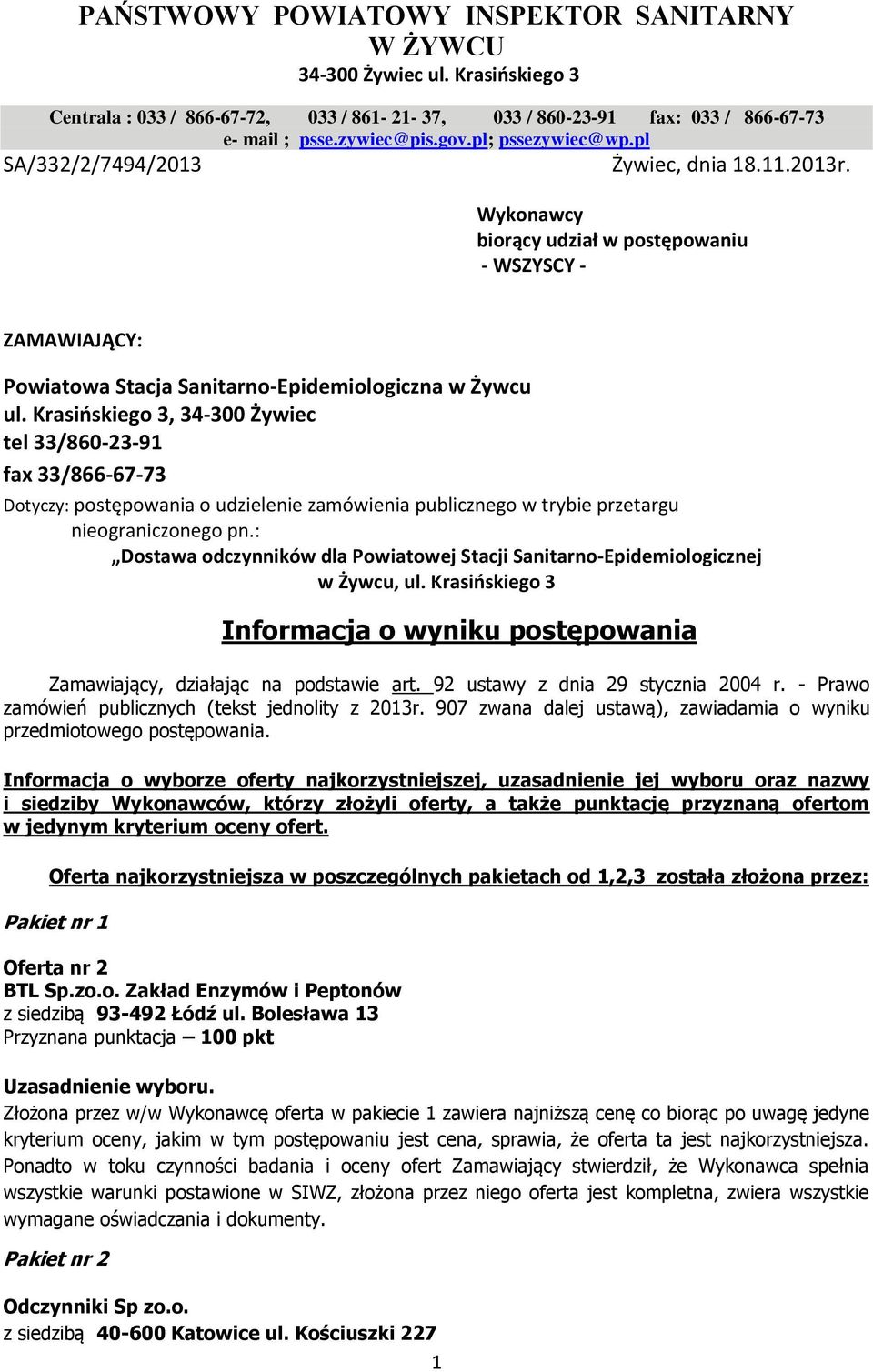 PAŃSTWOWY POWIATOWY INSPEKTOR SANITARNY W ŻYWCU
34-300 Żywiec ul. Krasińskiego 3

Centrala : 033 / 866-67-72, 033 / 861- 21- 37, 033 / 860-23-91 fax: 033 / 866-67-73
e- mail ; psse.zywiec@pis.gov.pl; pssezywiec@wp.pl

SA/332/2/7494/2013 Żywiec, dnia 18.11.2013r.

Wykonawcy
biorący udział w postępowaniu
- WSZYSCY -

ZAMAWIAJĄCY:

Powiatowa Stacja Sanitarno-Epidemiologiczna w Żywcu
ul. Krasińskiego 3, 34-300 Żywiec
tel 33/860-23-91
fax 33/866-67-73

Dotyczy: postępowania o udzielenie zamówienia publicznego w trybie przetargu nieograniczonego pn.:
„Dostawa odczynników dla Powiatowej Stacji Sanitarno-Epidemiologicznej w Żywcu, ul. Krasińskiego 3

Informacja o wyniku postępowania

Zamawiający, działając na podstawie art. 92 ustawy z dnia 29 stycznia 2004 r. - Prawo zamówień publicznych (tekst jednolity z 2013r. 907 zwana dalej ustawą), zawiadamia o wyniku przedmiotowego postępowania.

Informacja o wyborze oferty najkorzystniejszej, uzasadnienie jej wyboru oraz nazwy i siedziby Wykonawców, którzy złożyli oferty, a także punktację przyznaną ofertom w jedynym kryterium oceny ofert.

Oferta najkorzystniejsza w poszczególnych pakietach od 1,2,3 została złożona przez:

Pakiet nr 1

Oferta nr 2
BTL Sp.zo.o. Zakład Enzymów i Peptonów
z siedzibą 93-492 Łódź ul. Bolesława 13
Przyznana punktacja – 100 pkt

Uzasadnienie wyboru.
Złożona przez w/w Wykonawcę oferta w pakiecie 1 zawiera najniższą cenę co biorąc po uwagę jedyne kryterium oceny, jakim w tym postępowaniu jest cena, sprawia, że oferta ta jest najkorzystniejsza. Ponadto w toku czynności badania i oceny ofert Zamawiający stwierdził, że Wykonawca spełnia wszystkie warunki postawione w SIWZ, złożona przez niego oferta jest kompletna, zwiera wszystkie wymagane oświadczania i dokumenty.

Pakiet nr 2

Odczynniki Sp zo.o.
z siedzibą 40-600 Katowice ul. Kościuszki 227

1